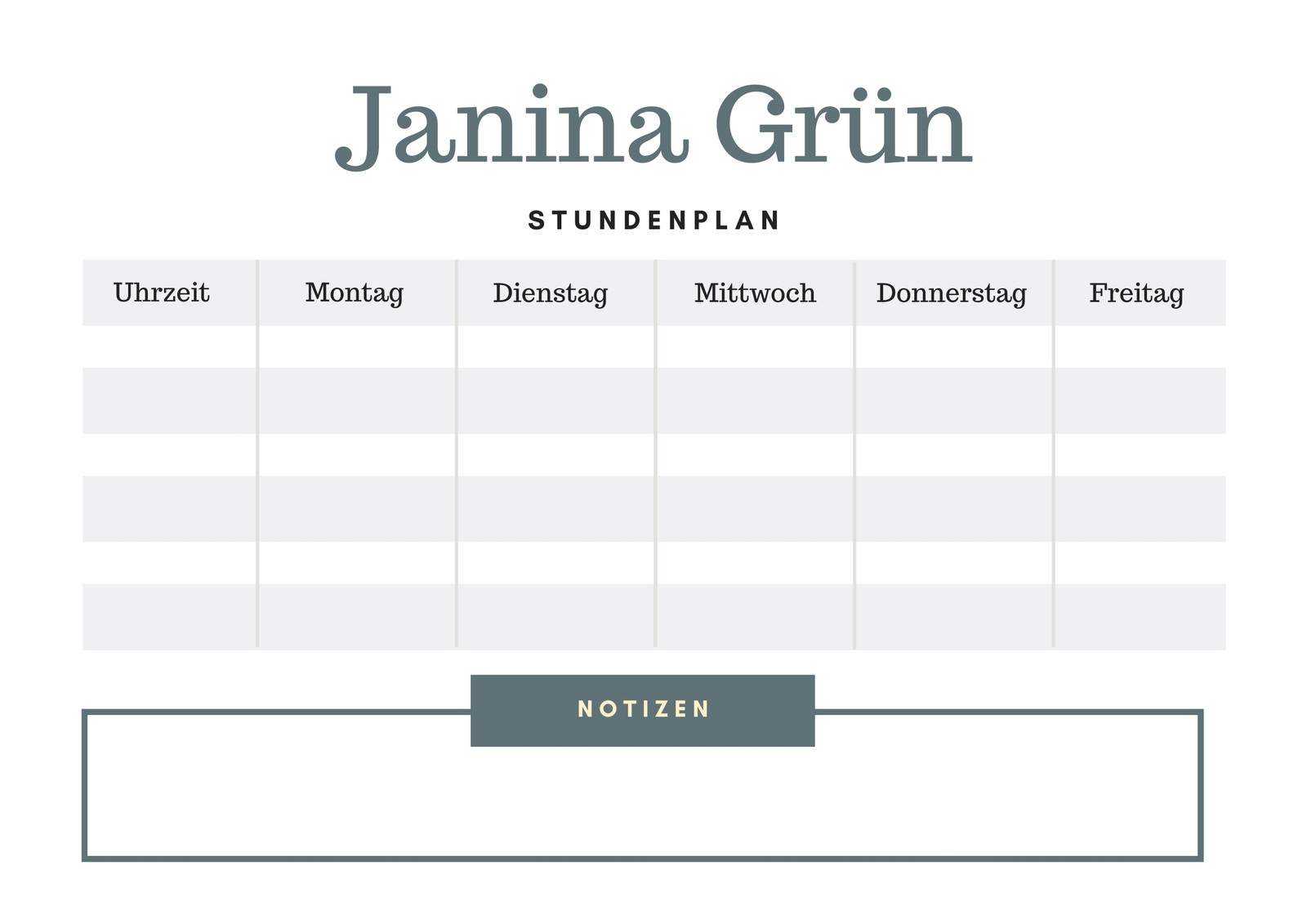 Janina Grün

STUNDENPLAN

| Uhrzeit | Montag | Dienstag | Mittwoch | Donnerstag | Freitag |
|---|---|---|---|---|---|
| | | | | | |
| | | | | | |
| | | | | | |
| | | | | | |
| | | | | | |
| | | | | | |

NOTIZEN